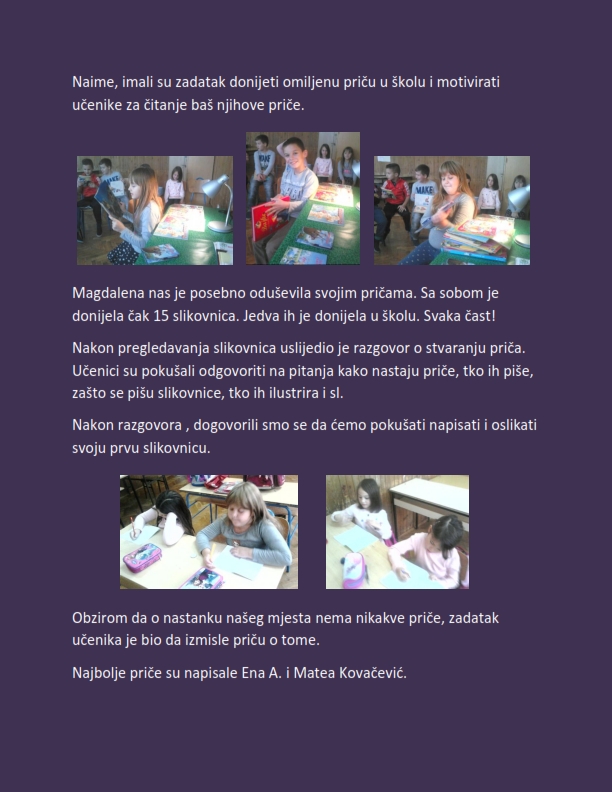 Naime, imali su zadatak donijeti omiljenu priču u školu i motivirati učenike za čitanje baš njihove priče.

Magdalena nas je posebno oduševila svojim pričama. Sa sobom je donijela čak 15 slikovnica. Jedva ih je donijela u školu. Svaka čast!

Nakon pregledavanja slikovnica uslijedio je razgovor o stvaranju priča. Učenici su pokušali odgovoriti na pitanja kako nastaju priče, tko ih piše, zašto se pišu slikovnice, tko ih ilustrira i sl.

Nakon razgovora , dogovorili smo se da ćemo pokušati napisati i oslikati svoju prvu slikovnicu.

Obzirom da o nastanku našeg mjesta nema nikakve priče, zadatak učenika je bio da izmisle priču o tome.

Najbolje priče su napisale Ena A. i Matea Kovačević.